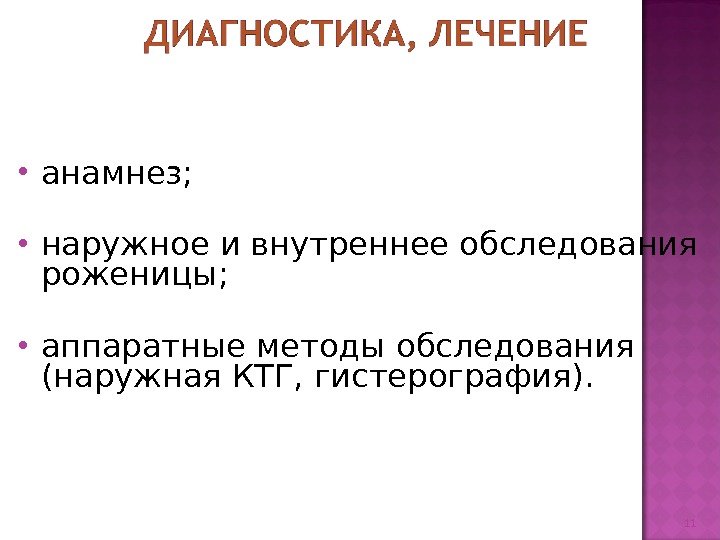 ДИАГНОСТИКА, ЛЕЧЕНИЕ

• анамнез;

• наружное и внутреннее обследования роженицы;

• аппаратные методы обследования (наружная КТГ, гистерография).

11